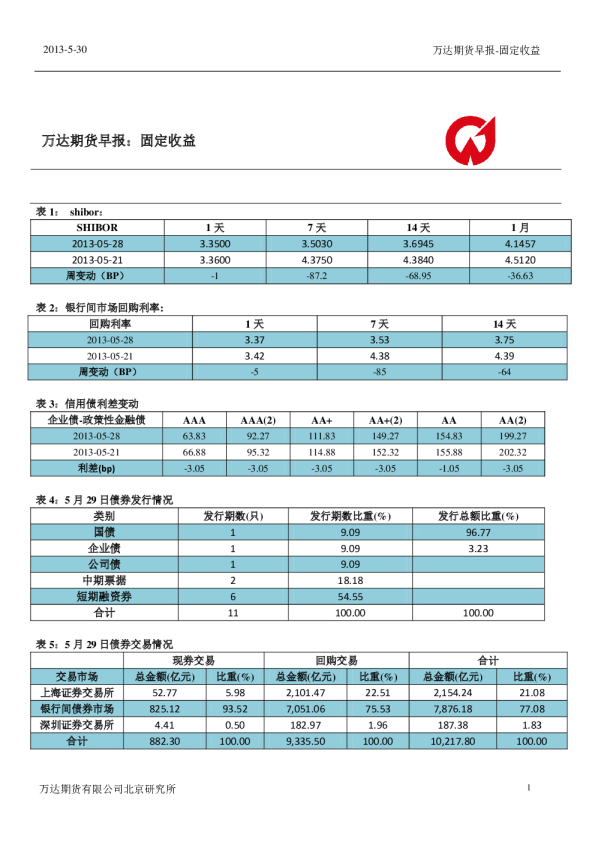 2013-5-30

万达期货早报-固定收益

万达期货早报：固定收益

表 1： shibor：

| SHIBOR | 1 天 | 7 天 | 14 天 | 1 月 |
|---|---|---|---|---|
| 2013-05-28 | 3.3500 | 3.5030 | 3.6945 | 4.1457 |
| 2013-05-21 | 3.3600 | 4.3750 | 4.3840 | 4.5120 |
| 周变动（BP） | -1 | -87.2 | -68.95 | -36.63 |

表 2：银行间市场回购利率：

| 回购利率 | 1 天 | 7 天 | 14 天 |
|---|---|---|---|
| 2013-05-28 | 3.37 | 3.53 | 3.75 |
| 2013-05-21 | 3.42 | 4.38 | 4.39 |
| 周变动（BP） | -5 | -85 | -64 |

表 3：信用债利差变动

| 企业债-政策性金融债 | AAA | AAA(2) | AA+ | AA+(2) | AA | AA(2) |
|---|---|---|---|---|---|---|
| 2013-05-28 | 63.83 | 92.27 | 111.83 | 149.27 | 154.83 | 199.27 |
| 2013-05-21 | 66.88 | 95.32 | 114.88 | 152.32 | 155.88 | 202.32 |
| 利差(bp) | -3.05 | -3.05 | -3.05 | -3.05 | -1.05 | -3.05 |

表 4：5 月 29 日债券发行情况

| 类别 | 发行期数(只) | 发行期数比重(%) | 发行总额比重(%) |
|---|---|---|---|
| 国债 | 1 | 9.09 | 96.77 |
| 企业债 | 1 | 9.09 | 3.23 |
| 公司债 | 1 | 9.09 | |
| 中期票据 | 2 | 18.18 | |
| 短期融资券 | 6 | 54.55 | |
| 合计 | 11 | 100.00 | 100.00 |

表 5：5 月 29 日债券交易情况

| | 现券交易 | | 回购交易 | | 合计 | |
|---|---|---|---|---|---|---|
| 交易市场 | 总金额(亿元) | 比重(%) | 总金额(亿元) | 比重(%) | 总金额(亿元) | 比重(%) |
| 上海证券交易所 | 52.77 | 5.98 | 2,101.47 | 22.51 | 2,154.24 | 21.08 |
| 银行间债券市场 | 825.12 | 93.52 | 7,051.06 | 75.53 | 7,876.18 | 77.08 |
| 深圳证券交易所 | 4.41 | 0.50 | 182.97 | 1.96 | 187.38 | 1.83 |
| 合计 | 882.30 | 100.00 | 9,335.50 | 100.00 | 10,217.80 | 100.00 |

万达期货有限公司北京研究所

1